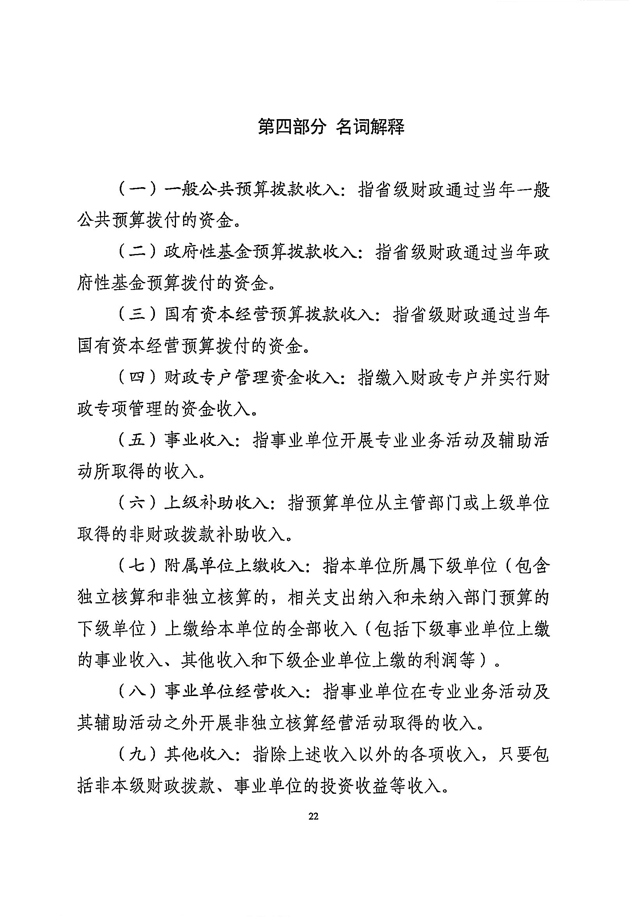 第四部分 名词解释

（一）一般公共预算拨款收入：指省级财政通过当年一般公共预算拨付的资金。

（二）政府性基金预算拨款收入：指省级财政通过当年政府性基金预算拨付的资金。

（三）国有资本经营预算拨款收入：指省级财政通过当年国有资本经营预算拨付的资金。

（四）财政专户管理资金收入：指缴入财政专户并实行财政专项管理的资金收入。

（五）事业收入：指事业单位开展专业业务活动及辅助活动所取得的收入。

（六）上级补助收入：指预算单位从主管部门或上级单位取得的非财政拨款补助收入。

（七）附属单位上缴收入：指本单位所属下级单位（包含独立核算和非独立核算的，相关支出纳入和未纳入部门预算的下级单位）上缴给本单位的全部收入（包括下级事业单位上缴的事业收入、其他收入和下级企业单位上缴的利润等）。

（八）事业单位经营收入：指事业单位在专业业务活动及其辅助活动之外开展非独立核算经营活动取得的收入。

（九）其他收入：指除上述收入以外的各项收入，只要包括非本级财政拨款、事业单位的投资收益等收入。

22